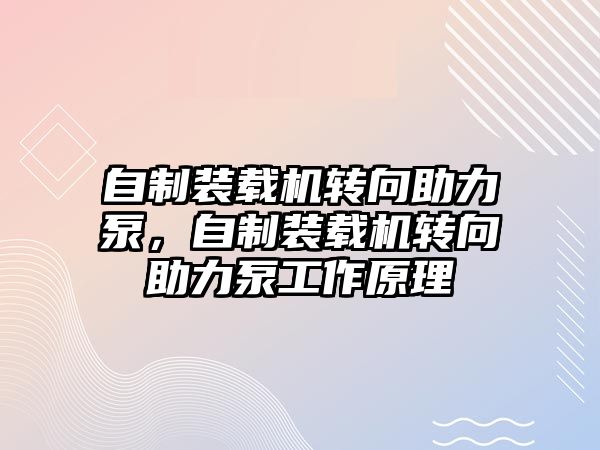 自制装载机转向助力泵，自制装载机转向助力泵工作原理